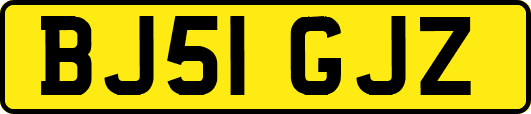 BJ51 GJZ